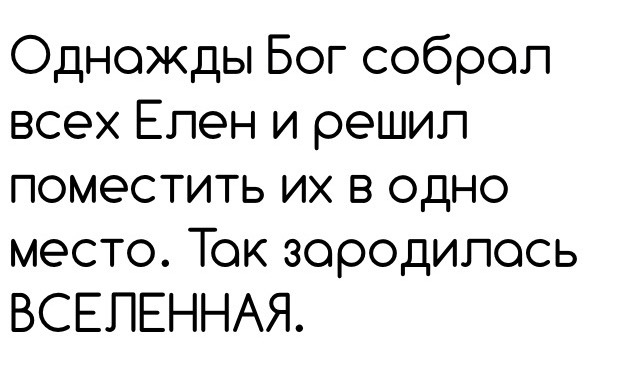 Однажды Бог собрал всех Елен и решил поместить их в одно место. Так зародилась ВСЕЛЕННАЯ.